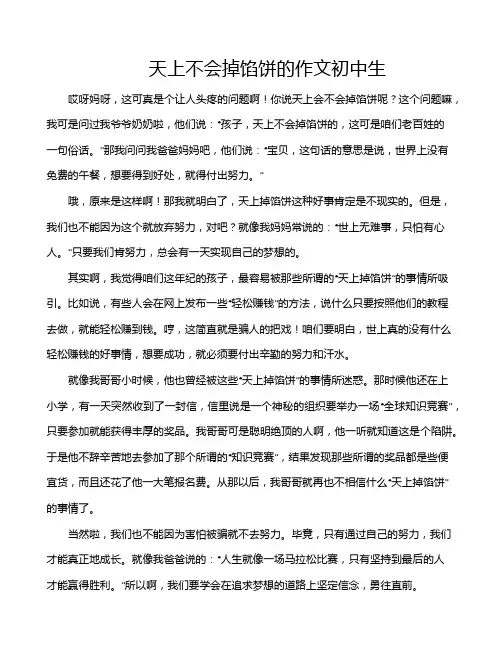 天上不会掉馅饼的作文初中生

哎呀妈呀，这可真是个让人头疼的问题啊！你说天上会不会掉馅饼呢？这个问题嘛，我可是问过我爷爷奶奶啦，他们说："孩子，天上不会掉馅饼的，这可是咱们老百姓的一句俗话。"那我问问我爸爸妈妈吧，他们说："宝贝，这句话的意思是说，世界上没有免费的午餐，想要得到好处，就得付出努力。"

哦，原来是这样啊！那我就明白了，天上掉馅饼这种好事肯定是不现实的。但是，我们也不能因为这个就放弃努力，对吧？就像我妈妈常说的："世上无难事，只怕有心人。"只要我们肯努力，总会有一天实现自己的梦想的。

其实啊，我觉得咱们这年纪的孩子，最容易被那些所谓的"天上掉馅饼"的事情所吸引。比如说，有些人会在网上发布一些"轻松赚钱"的方法，说什么只要按照他们的教程去做，就能轻松赚到钱。哼，这简直就是骗人的把戏！咱们要明白，世上真的没有什么轻松赚钱的好事情，想要成功，就必须要付出辛勤的努力和汗水。

就像我哥哥小时候，他也曾经被这些"天上掉馅饼"的事情所迷惑。那时候他还在上小学，有一天突然收到了一封信，信里说是一个神秘的组织要举办一场"全球知识竞赛"，只要参加就能获得丰厚的奖品。我哥哥可是聪明绝顶的人啊，他一听就知道这是个陷阱。于是他不辞辛苦地去参加了那个所谓的"知识竞赛"，结果发现那些所谓的奖品都是些便宜货，而且还花了他一大笔报名费。从那以后，我哥哥就再也不相信什么"天上掉馅饼"的事情了。

当然啦，我们也不能因为害怕被骗就不去努力。毕竟，只有通过自己的努力，我们才能真正地成长。就像我爸爸说的："人生就像一场马拉松比赛，只有坚持到最后的人才能赢得胜利。"所以啊，我们要学会在追求梦想的道路上坚定信念，勇往直前。